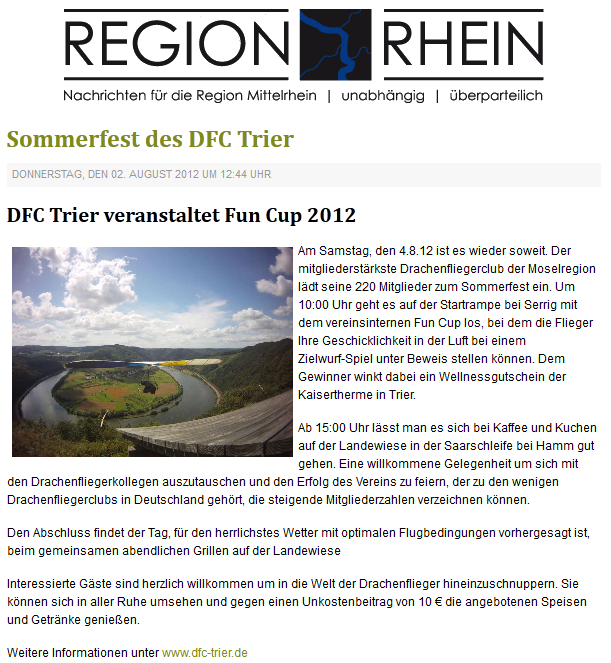 REGION RHEIN

Nachrichten für die Region Mittelrhein | unabhängig | überparteilich

Sommerfest des DFC Trier

DONNERSTAG, DEN 02. AUGUST 2012 UM 12:44 UHR

DFC Trier veranstaltet Fun Cup 2012

Am Samstag, den 4.8.12 ist es wieder soweit. Der mitgliederstärkste Drachenfliegerclub der Moselregion lädt seine 220 Mitglieder zum Sommerfest ein. Um 10:00 Uhr geht es auf der Startrampe bei Serrig mit dem vereinsinternen Fun Cup los, bei dem die Flieger Ihre Geschicklichkeit in der Luft bei einem Zielwurf-Spiel unter Beweis stellen können. Dem Gewinner winkt dabei ein Wellnessgutschein der Kaisertherme in Trier.

Ab 15:00 Uhr lässt man es sich bei Kaffee und Kuchen auf der Landewiese in der Saarschleife bei Hamm gut gehen. Eine willkommene Gelegenheit um sich mit den Drachenfliegerkollegen auszutauschen und den Erfolg des Vereins zu feiern, der zu den wenigen Drachenfliegerclubs in Deutschland gehört, die steigende Mitgliederzahlen verzeichnen können.

Den Abschluss findet der Tag, für den herrlichstes Wetter mit optimalen Flugbedingungen vorhergesagt ist, beim gemeinsamen abendlichen Grillen auf der Landewiese

Interessierte Gäste sind herzlich willkommen um in die Welt der Drachenflieger hineinzuschnuppern. Sie können sich in aller Ruhe umsehen und gegen einen Unkostenbeitrag von 10 € die angebotenen Speisen und Getränke genießen.

Weitere Informationen unter www.dfc-trier.de